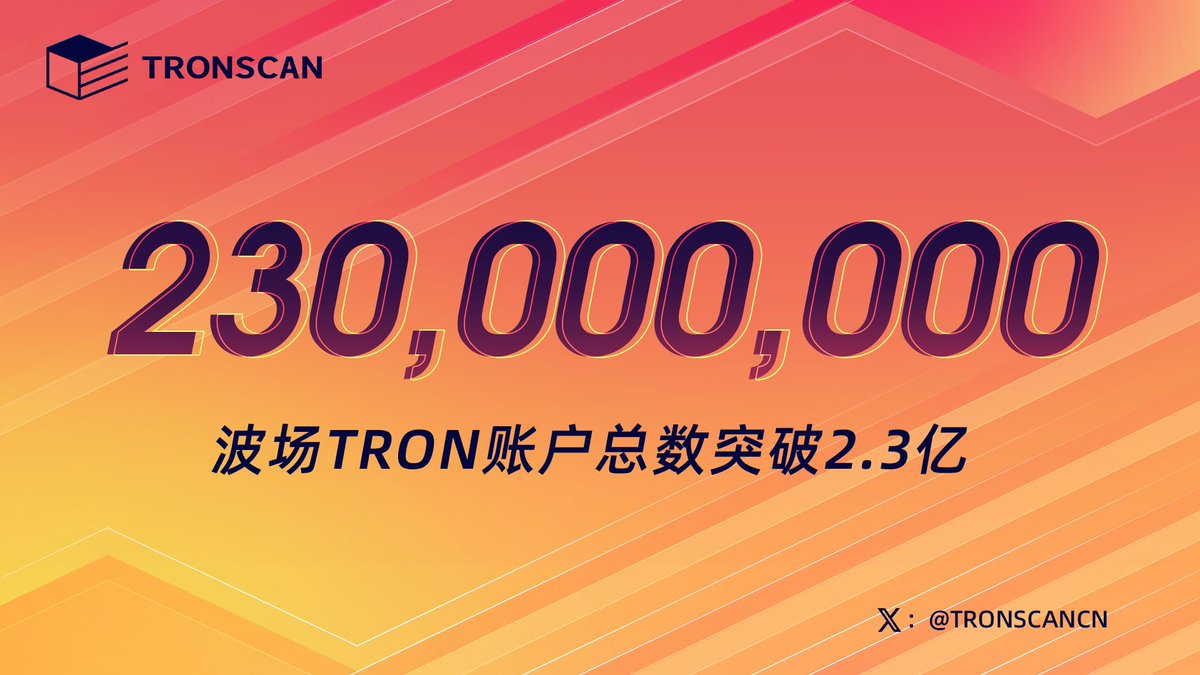 TRONSCAN

230,000,000

波场TRON账户总数突破2.3亿

𝕏：@TRONSCANCN